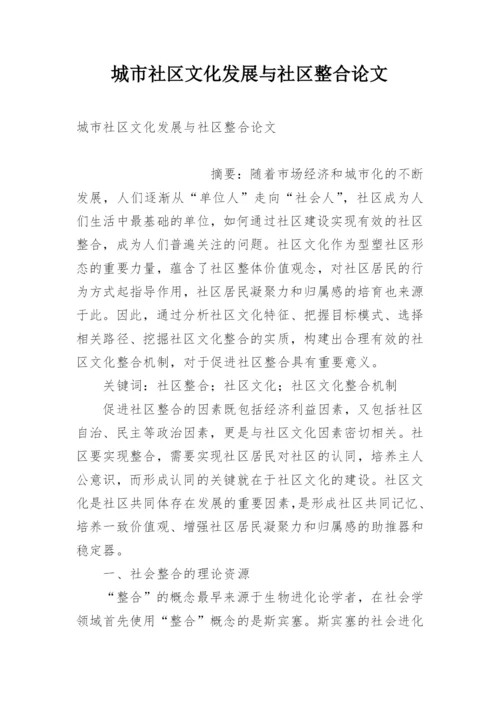 城市社区文化发展与社区整合论文

城市社区文化发展与社区整合论文

摘要：随着市场经济和城市化的不断发展，人们逐渐从“单位人”走向“社会人”，社区成为人们生活中最基础的单位，如何通过社区建设实现有效的社区整合，成为人们普遍关注的问题。社区文化作为型塑社区形态的重要力量，蕴含了社区整体价值观念，对社区居民的行为方式起指导作用，社区居民凝聚力和归属感的培育也来源于此。因此，通过分析社区文化特征、把握目标模式、选择相关路径、挖掘社区文化整合的实质，构建出合理有效的社区文化整合机制，对于促进社区整合具有重要意义。

关键词：社区整合；社区文化；社区文化整合机制

促进社区整合的因素既包括经济利益因素，又包括社区自治、民主等政治因素，更是与社区文化因素密切相关。社区要实现整合，需要实现社区居民对社区的认同，培养主人公意识，而形成认同的关键就在于社区文化的建设。社区文化是社区共同体存在发展的重要因素，是形成社区共同记忆、培养一致价值观、增强社区居民凝聚力和归属感的助推器和稳定器。

一、社会整合的理论资源

“整合”的概念最早来源于生物进化论学者，在社会学领域首先使用“整合”概念的是斯宾塞。斯宾塞的社会进化